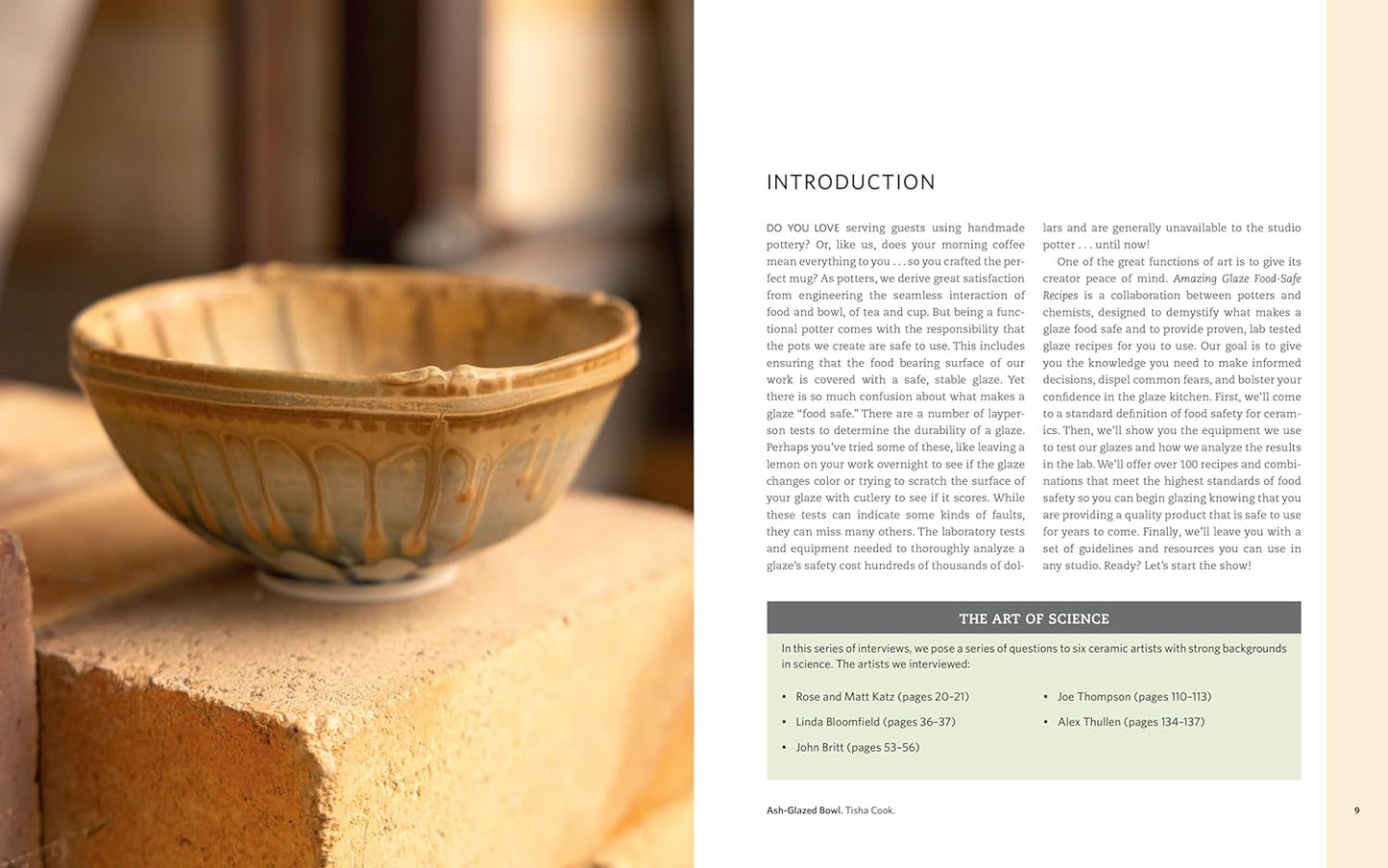 INTRODUCTION

DO YOU LOVE serving guests using handmade pottery? Or, like us, does your morning coffee mean everything to you . . . so you crafted the perfect mug? As potters, we derive great satisfaction from engineering the seamless interaction of food and bowl, of tea and cup. But being a functional potter comes with the responsibility that the pots we create are safe to use. This includes ensuring that the food bearing surface of our work is covered with a safe, stable glaze. Yet there is so much confusion about what makes a glaze "food safe." There are a number of layperson tests to determine the durability of a glaze. Perhaps you've tried some of these, like leaving a lemon on your work overnight to see if the glaze changes color or trying to scratch the surface of your glaze with cutlery to see if it scores. While these tests can indicate some kinds of faults, they can miss many others. The laboratory tests and equipment needed to thoroughly analyze a glaze's safety cost hundreds of thousands of dollars and are generally unavailable to the studio potter . . . until now!

One of the great functions of art is to give its creator peace of mind. Amazing Glaze Food-Safe Recipes is a collaboration between potters and chemists, designed to demystify what makes a glaze food safe and to provide proven, lab tested glaze recipes for you to use. Our goal is to give you the knowledge you need to make informed decisions, dispel common fears, and bolster your confidence in the glaze kitchen. First, we'll come to a standard definition of food safety for ceramics. Then, we'll show you the equipment we use to test our glazes and how we analyze the results in the lab. We'll offer over 100 recipes and combinations that meet the highest standards of food safety so you can begin glazing knowing that you are providing a quality product that is safe to use for years to come. Finally, we'll leave you with a set of guidelines and resources you can use in any studio. Ready? Let's start the show!

THE ART OF SCIENCE

In this series of interviews, we pose a series of questions to six ceramic artists with strong backgrounds in science. The artists we interviewed:

• Rose and Matt Katz (pages 20–21)
• Linda Bloomfield (pages 36–37)
• John Britt (pages 53–56)
• Joe Thompson (pages 110–113)
• Alex Thullen (pages 134–137)

Ash-Glazed Bowl. Tisha Cook.

9